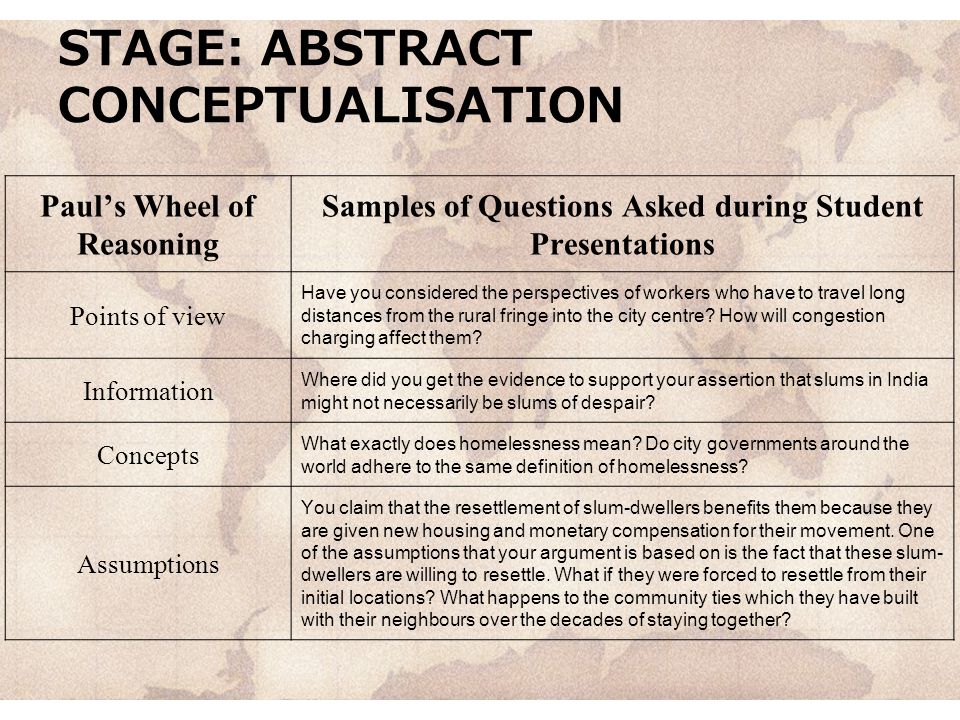 STAGE: ABSTRACT CONCEPTUALISATION

| Paul's Wheel of Reasoning | Samples of Questions Asked during Student Presentations |
|---|---|
| Points of view | Have you considered the perspectives of workers who have to travel long distances from the rural fringe into the city centre? How will congestion charging affect them? |
| Information | Where did you get the evidence to support your assertion that slums in India might not necessarily be slums of despair? |
| Concepts | What exactly does homelessness mean? Do city governments around the world adhere to the same definition of homelessness? |
| Assumptions | You claim that the resettlement of slum-dwellers benefits them because they are given new housing and monetary compensation for their movement. One of the assumptions that your argument is based on is the fact that these slum-dwellers are willing to resettle. What if they were forced to resettle from their initial locations? What happens to the community ties which they have built with their neighbours over the decades of staying together? |